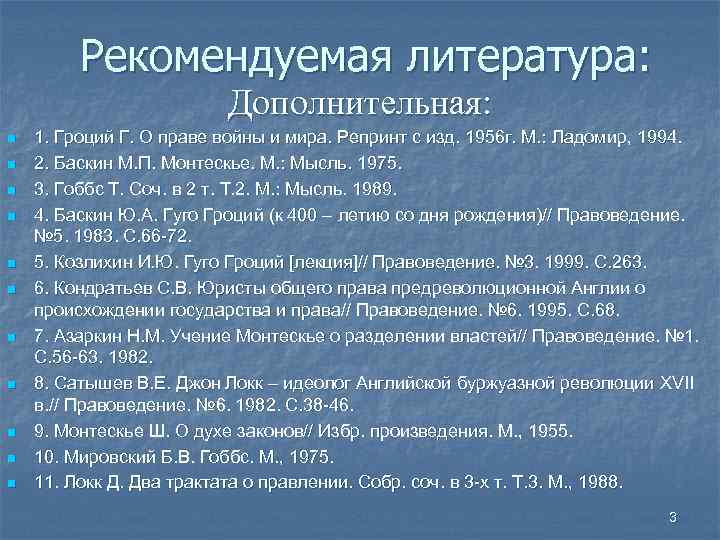 Рекомендуемая литература:
Дополнительная:

1. Гроций Г. О праве войны и мира. Репринт с изд. 1956г. М.: Ладомир, 1994.

2. Баскин М.П. Монтескье. М.: Мысль. 1975.

3. Гоббс Т. Соч. в 2 т. Т.2. М.: Мысль. 1989.

4. Баскин Ю.А. Гуго Гроций (к 400 – летию со дня рождения)// Правоведение. №5. 1983. С.66-72.

5. Козлихин И.Ю. Гуго Гроций [лекция]// Правоведение. №3. 1999. С.263.

6. Кондратьев С.В. Юристы общего права предреволюционной Англии о происхождении государства и права// Правоведение. №6. 1995. С.68.

7. Азаркин Н.М. Учение Монтескье о разделении властей// Правоведение. №1. С.56-63. 1982.

8. Сатышев В.Е. Джон Локк – идеолог Английской буржуазной революции XVII в.// Правоведение. №6. 1982. С.38-46.

9. Монтескье Ш. О духе законов// Избр. произведения. М., 1955.

10. Мировский Б.В. Гоббс. М., 1975.

11. Локк Д. Два трактата о правлении. Собр. соч. в 3-х т. Т.3. М., 1988.

3